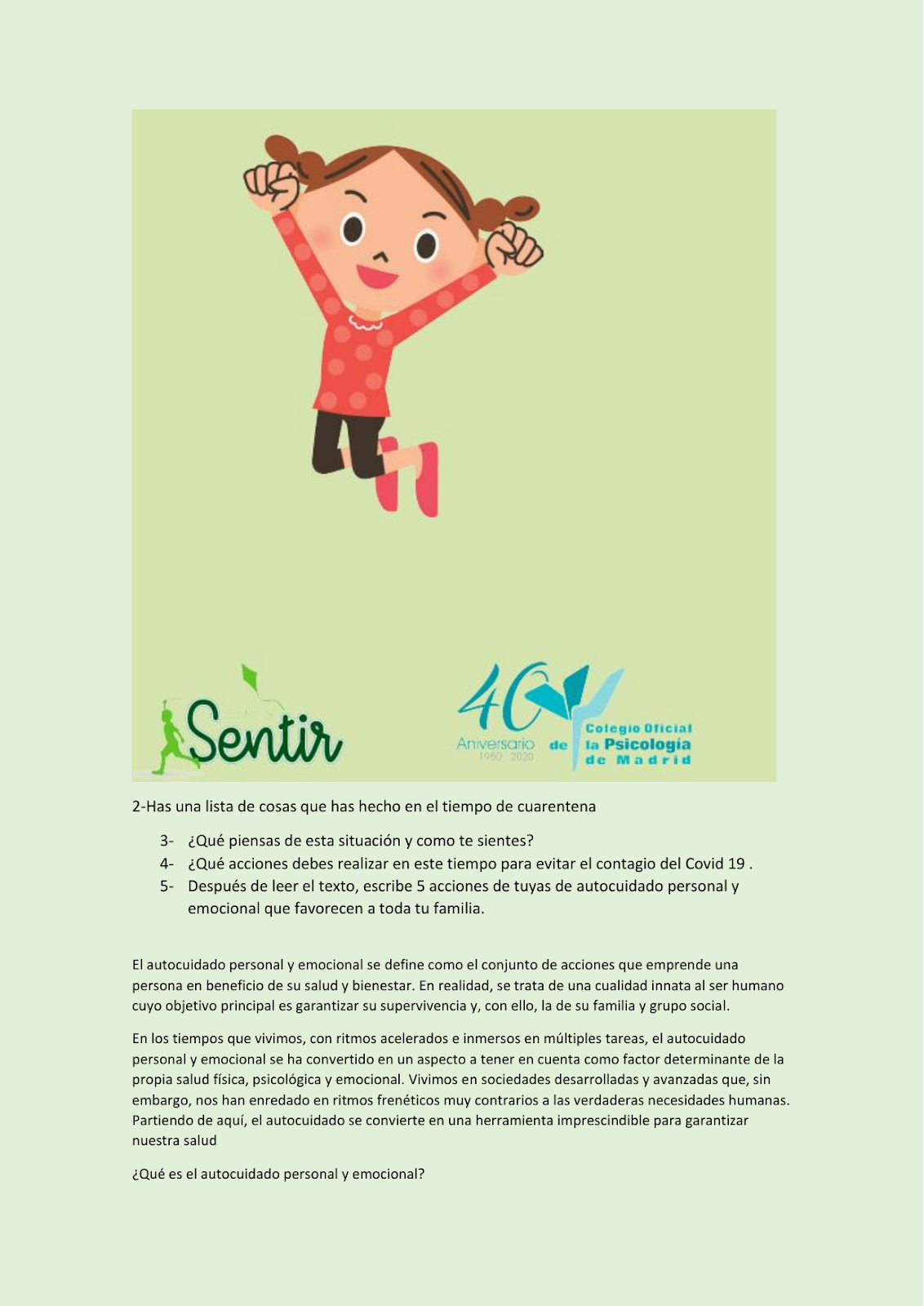 Sentir

40 Aniversario 1980 2020 de Colegio Oficial la Psicología de Madrid

2-Has una lista de cosas que has hecho en el tiempo de cuarentena

3- ¿Qué piensas de esta situación y como te sientes?
4- ¿Qué acciones debes realizar en este tiempo para evitar el contagio del Covid 19 .
5- Después de leer el texto, escribe 5 acciones de tuyas de autocuidado personal y emocional que favorecen a toda tu familia.

El autocuidado personal y emocional se define como el conjunto de acciones que emprende una persona en beneficio de su salud y bienestar. En realidad, se trata de una cualidad innata al ser humano cuyo objetivo principal es garantizar su supervivencia y, con ello, la de su familia y grupo social.

En los tiempos que vivimos, con ritmos acelerados e inmersos en múltiples tareas, el autocuidado personal y emocional se ha convertido en un aspecto a tener en cuenta como factor determinante de la propia salud física, psicológica y emocional. Vivimos en sociedades desarrolladas y avanzadas que, sin embargo, nos han enredado en ritmos frenéticos muy contrarios a las verdaderas necesidades humanas. Partiendo de aquí, el autocuidado se convierte en una herramienta imprescindible para garantizar nuestra salud

¿Qué es el autocuidado personal y emocional?